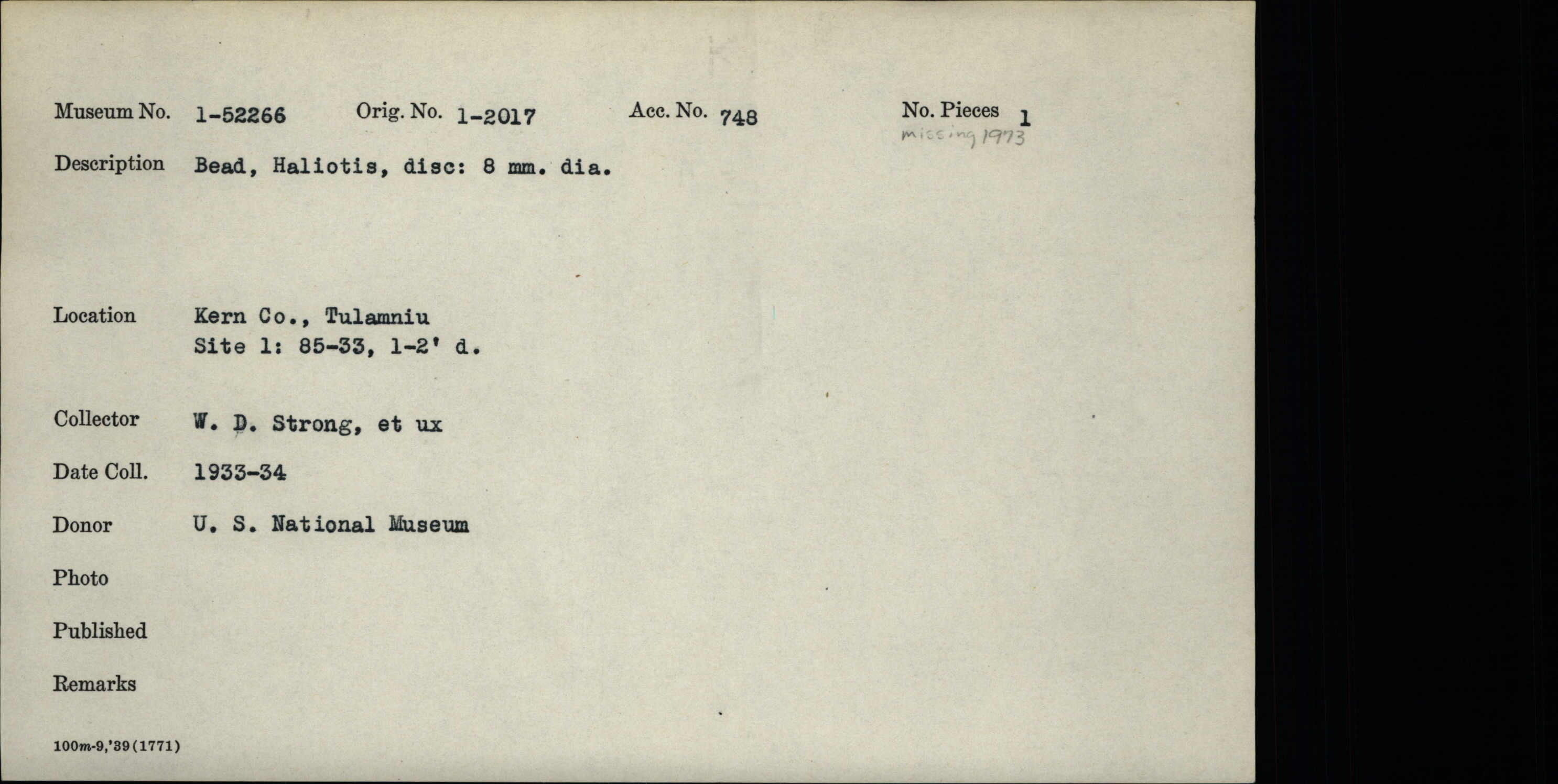 Museum No. 1-52266 Orig. No. 1-2017 Acc. No. 748 No. Pieces 1
missing 1973

Description Bead, Haliotis, disc: 8 mm. dia.

Location Kern Co., Tulamniu
Site 1: 85-33, 1-2' d.

Collector W. D. Strong, et ux

Date Coll. 1933-34

Donor U. S. National Museum

Photo

Published

Remarks

100m-9,'39(1771)